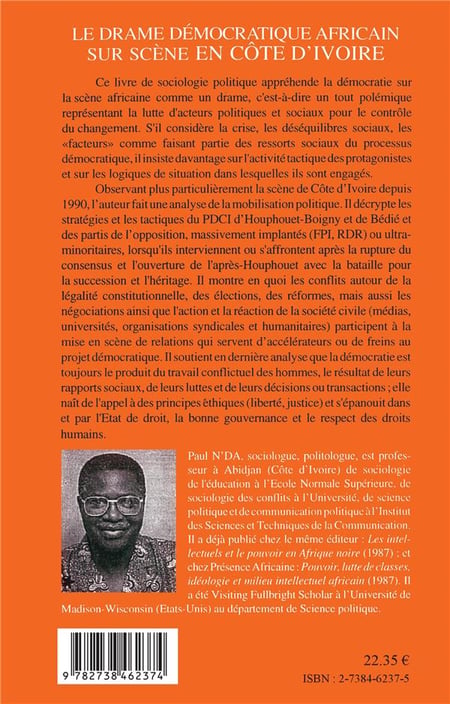 LE DRAME DÉMOCRATIQUE AFRICAIN SUR SCÈNE EN CÔTE D'IVOIRE

Ce livre de sociologie politique appréhende la démocratie sur la scène africaine comme un drame, c'est-à-dire un tout polémique représentant la lutte d'acteurs politiques et sociaux pour le contrôle du changement. S'il considère la crise, les déséquilibres sociaux, les «facteurs» comme faisant partie des ressorts sociaux du processus démocratique, il insiste davantage sur l'activité tactique des protagonistes et sur les logiques de situation dans lesquelles ils sont engagés.

Observant plus particulièrement la scène de Côte d'Ivoire depuis 1990, l'auteur fait une analyse de la mobilisation politique. Il décrypte les stratégies et les tactiques du PDCI d'Houphouet-Boigny et de Bédié et des partis de l'opposition, massivement implantés (FPI, RDR) ou ultra-minoritaires, lorsqu'ils interviennent ou s'affrontent après la rupture du consensus et l'ouverture de l'après-Houphouet avec la bataille pour la succession et l'héritage. Il montre en quoi les conflits autour de la légalité constitutionnelle, des élections, des réformes, mais aussi les négociations ainsi que l'action et la réaction de la société civile (médias, universités, organisations syndicales et humanitaires) participent à la mise en scène de relations qui servent d'accélérateurs ou de freins au projet démocratique. Il soutient en dernière analyse que la démocratie est toujours le produit du travail conflictuel des hommes, le résultat de leurs rapports sociaux, de leurs luttes et de leurs décisions ou transactions ; elle naît de l'appel à des principes éthiques (liberté, justice) et s'épanouit dans et par l'Etat de droit, la bonne gouvernance et le respect des droits humains.

Paul N'DA, sociologue, politologue, est professeur à Abidjan (Côte d'Ivoire) de sociologie de l'éducation à l'Ecole Normale Supérieure, de sociologie des conflits à l'Université, de science politique et de communication politique à l'Institut des Sciences et Techniques de la Communication. Il a déjà publié chez le même éditeur : Les intellectuels et le pouvoir en Afrique noire (1987) ; et chez Présence Africaine : Pouvoir, lutte de classes, idéologie et milieu intellectuel africain (1987). Il a été Visiting Fullbright Scholar à l'Université de Madison-Wisconsin (Etats-Unis) au département de Science politique.

9 782738 462374

22.35 €

ISBN : 2-7384-6237-5